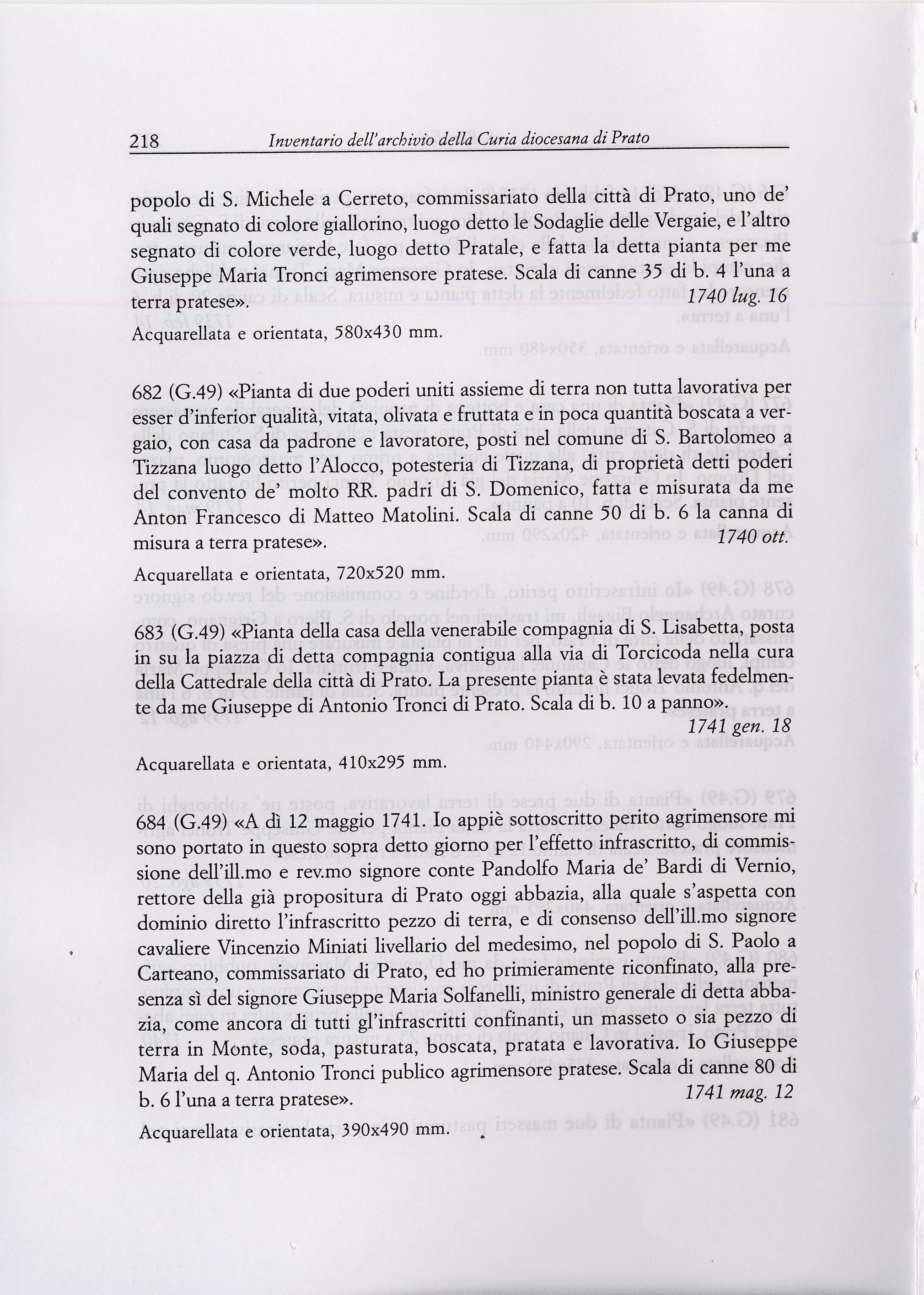 218 Inventario dell'archivio della Curia diocesana di Prato

popolo di S. Michele a Cerreto, commissariato della città di Prato, uno de' quali segnato di colore giallorino, luogo detto le Sodaglie delle Vergaie, e l'altro segnato di colore verde, luogo detto Pratale, e fatta la detta pianta per me Giuseppe Maria Tronci agrimensore pratese. Scala di canne 35 di b. 4 l'una a terra pratese». 1740 lug. 16

Acquarellata e orientata, 580x430 mm.

682 (G.49) «Pianta di due poderi uniti assieme di terra non tutta lavorativa per esser d'inferior qualità, vitata, olivata e fruttata e in poca quantità boscata a vergaio, con casa da padrone e lavoratore, posti nel comune di S. Bartolomeo a Tizzana luogo detto l'Alocco, potesteria di Tizzana, di proprietà detti poderi del convento de' molto RR. padri di S. Domenico, fatta e misurata da me Anton Francesco di Matteo Matolini. Scala di canne 50 di b. 6 la canna di misura a terra pratese». 1740 ott.

Acquarellata e orientata, 720x520 mm.

683 (G.49) «Pianta della casa della venerabile compagnia di S. Lisabetta, posta in su la piazza di detta compagnia contigua alla via di Torcicoda nella cura della Cattedrale della città di Prato. La presente pianta è stata levata fedelmente da me Giuseppe di Antonio Tronci di Prato. Scala di b. 10 a panno». 1741 gen. 18

Acquarellata e orientata, 410x295 mm.

684 (G.49) «A dì 12 maggio 1741. Io appiè sottoscritto perito agrimensore mi sono portato in questo sopra detto giorno per l'effetto infrascritto, di commissione dell'ill.mo e rev.mo signore conte Pandolfo Maria de' Bardi di Vernio, rettore della già propositura di Prato oggi abbazia, alla quale s'aspetta con dominio diretto l'infrascritto pezzo di terra, e di consenso dell'ill.mo signore cavaliere Vincenzio Miniati livellario del medesimo, nel popolo di S. Paolo a Carteano, commissariato di Prato, ed ho primieramente riconfinato, alla presenza sì del signore Giuseppe Maria Solfanelli, ministro generale di detta abbazia, come ancora di tutti gl'infrascritti confinanti, un masseto o sia pezzo di terra in Monte, soda, pasturata, boscata, pratata e lavorativa. Io Giuseppe Maria del q. Antonio Tronci publico agrimensore pratese. Scala di canne 80 di b. 6 l'una a terra pratese». 1741 mag. 12

Acquarellata e orientata, 390x490 mm.